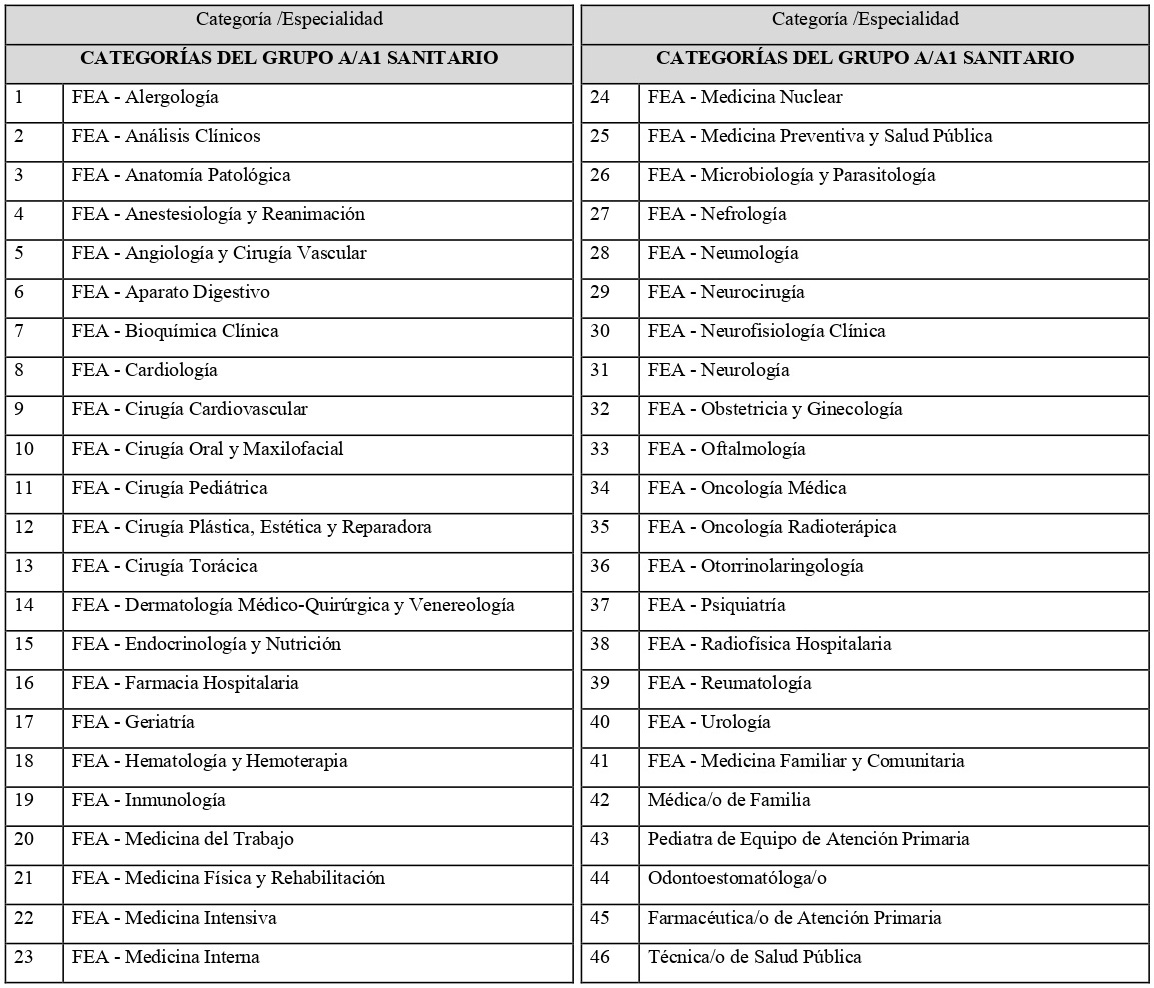 | Categoría /Especialidad | |
|---|---|
| **CATEGORÍAS DEL GRUPO A/A1 SANITARIO** | |
| 1 | FEA - Alergología |
| 2 | FEA - Análisis Clínicos |
| 3 | FEA - Anatomía Patológica |
| 4 | FEA - Anestesiología y Reanimación |
| 5 | FEA - Angiología y Cirugía Vascular |
| 6 | FEA - Aparato Digestivo |
| 7 | FEA - Bioquímica Clínica |
| 8 | FEA - Cardiología |
| 9 | FEA - Cirugía Cardiovascular |
| 10 | FEA - Cirugía Oral y Maxilofacial |
| 11 | FEA - Cirugía Pediátrica |
| 12 | FEA - Cirugía Plástica, Estética y Reparadora |
| 13 | FEA - Cirugía Torácica |
| 14 | FEA - Dermatología Médico-Quirúrgica y Venereología |
| 15 | FEA - Endocrinología y Nutrición |
| 16 | FEA - Farmacia Hospitalaria |
| 17 | FEA - Geriatría |
| 18 | FEA - Hematología y Hemoterapia |
| 19 | FEA - Inmunología |
| 20 | FEA - Medicina del Trabajo |
| 21 | FEA - Medicina Física y Rehabilitación |
| 22 | FEA - Medicina Intensiva |
| 23 | FEA - Medicina Interna |

| Categoría /Especialidad | |
|---|---|
| **CATEGORÍAS DEL GRUPO A/A1 SANITARIO** | |
| 24 | FEA - Medicina Nuclear |
| 25 | FEA - Medicina Preventiva y Salud Pública |
| 26 | FEA - Microbiología y Parasitología |
| 27 | FEA - Nefrología |
| 28 | FEA - Neumología |
| 29 | FEA - Neurocirugía |
| 30 | FEA - Neurofisiología Clínica |
| 31 | FEA - Neurología |
| 32 | FEA - Obstetricia y Ginecología |
| 33 | FEA - Oftalmología |
| 34 | FEA - Oncología Médica |
| 35 | FEA - Oncología Radioterápica |
| 36 | FEA - Otorrinolaringología |
| 37 | FEA - Psiquiatría |
| 38 | FEA - Radiofísica Hospitalaria |
| 39 | FEA - Reumatología |
| 40 | FEA - Urología |
| 41 | FEA - Medicina Familiar y Comunitaria |
| 42 | Médica/o de Familia |
| 43 | Pediatra de Equipo de Atención Primaria |
| 44 | Odontoestomatóloga/o |
| 45 | Farmacéutica/o de Atención Primaria |
| 46 | Técnica/o de Salud Pública |